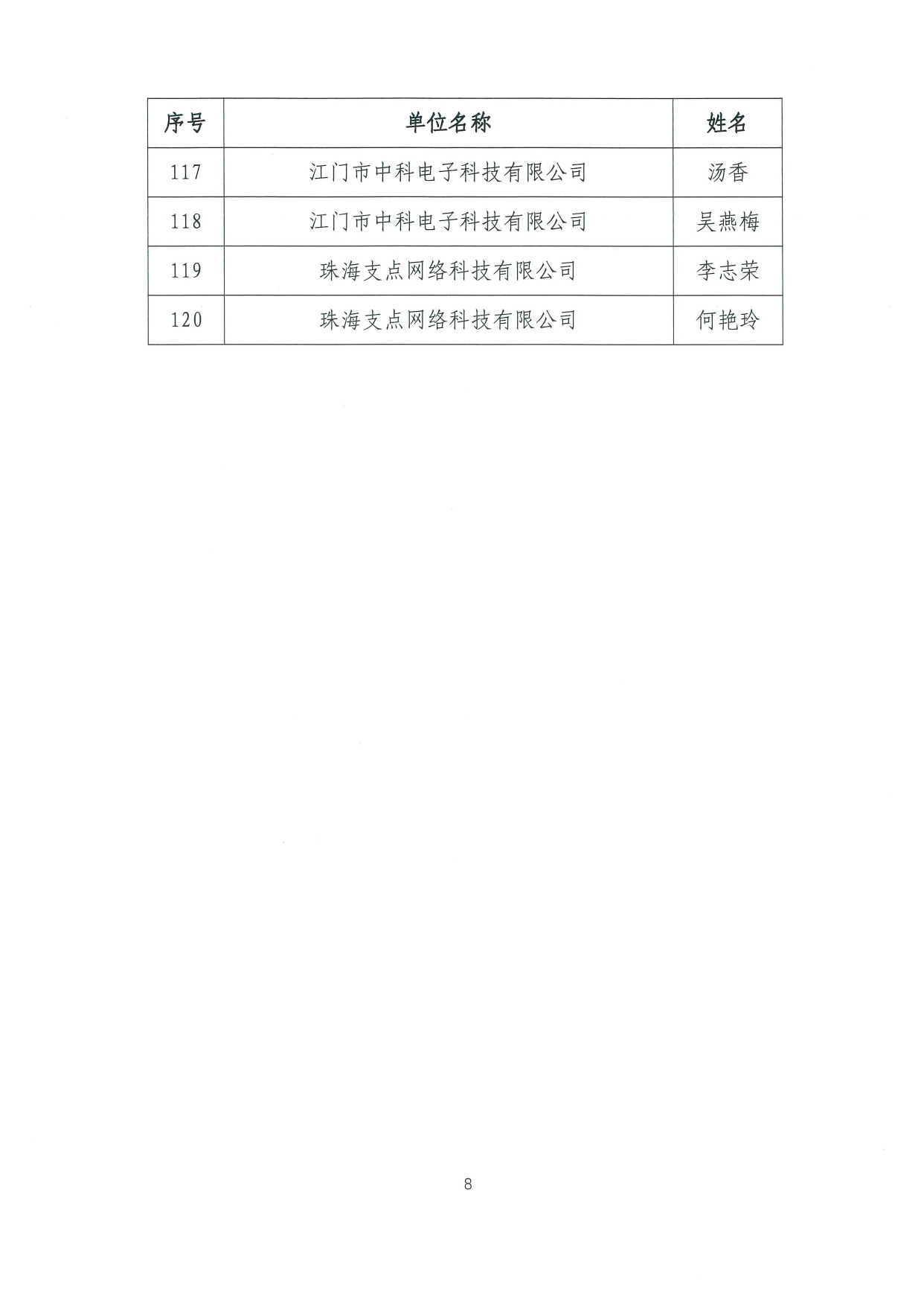 | 序号 | 单位名称 | 姓名 |
|---|---|---|
| 117 | 江门市中科电子科技有限公司 | 汤香 |
| 118 | 江门市中科电子科技有限公司 | 吴燕梅 |
| 119 | 珠海支点网络科技有限公司 | 李志荣 |
| 120 | 珠海支点网络科技有限公司 | 何艳玲 |

8